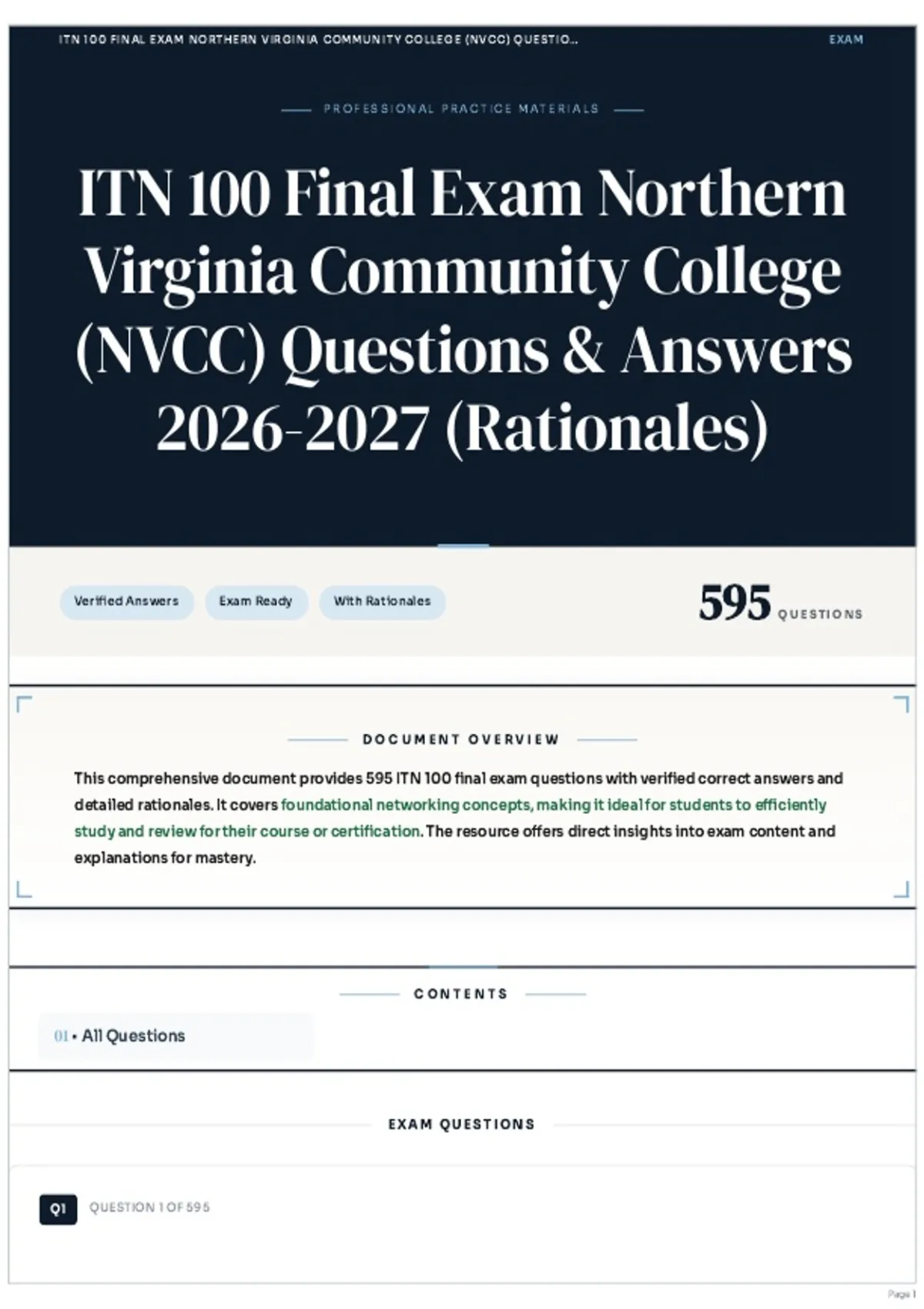 ITN 100 FINAL EXAM NORTHERN VIRGINIA COMMUNITY COLLEGE (NVCC) QUESTIO...

EXAM

PROFESSIONAL PRACTICE MATERIALS

ITN 100 Final Exam Northern Virginia Community College (NVCC) Questions & Answers 2026-2027 (Rationales)

Verified Answers

Exam Ready

With Rationales

595 QUESTIONS

DOCUMENT OVERVIEW

This comprehensive document provides 595 ITN 100 final exam questions with verified correct answers and detailed rationales. It covers foundational networking concepts, making it ideal for students to efficiently study and review for their course or certification. The resource offers direct insights into exam content and explanations for mastery.

CONTENTS

01 • All Questions

EXAM QUESTIONS

Q1

QUESTION 1 OF 595

Page 1